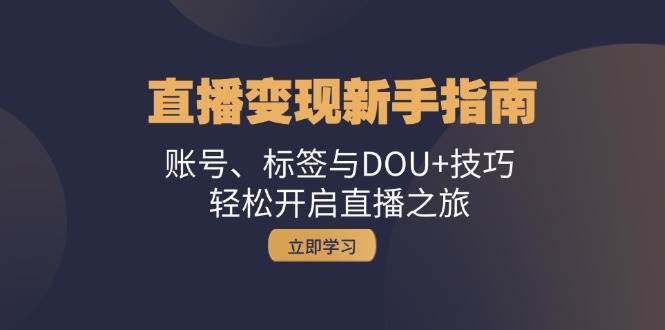 直播变现新手指南

账号、标签与DOU+技巧
轻松开启直播之旅

立即学习